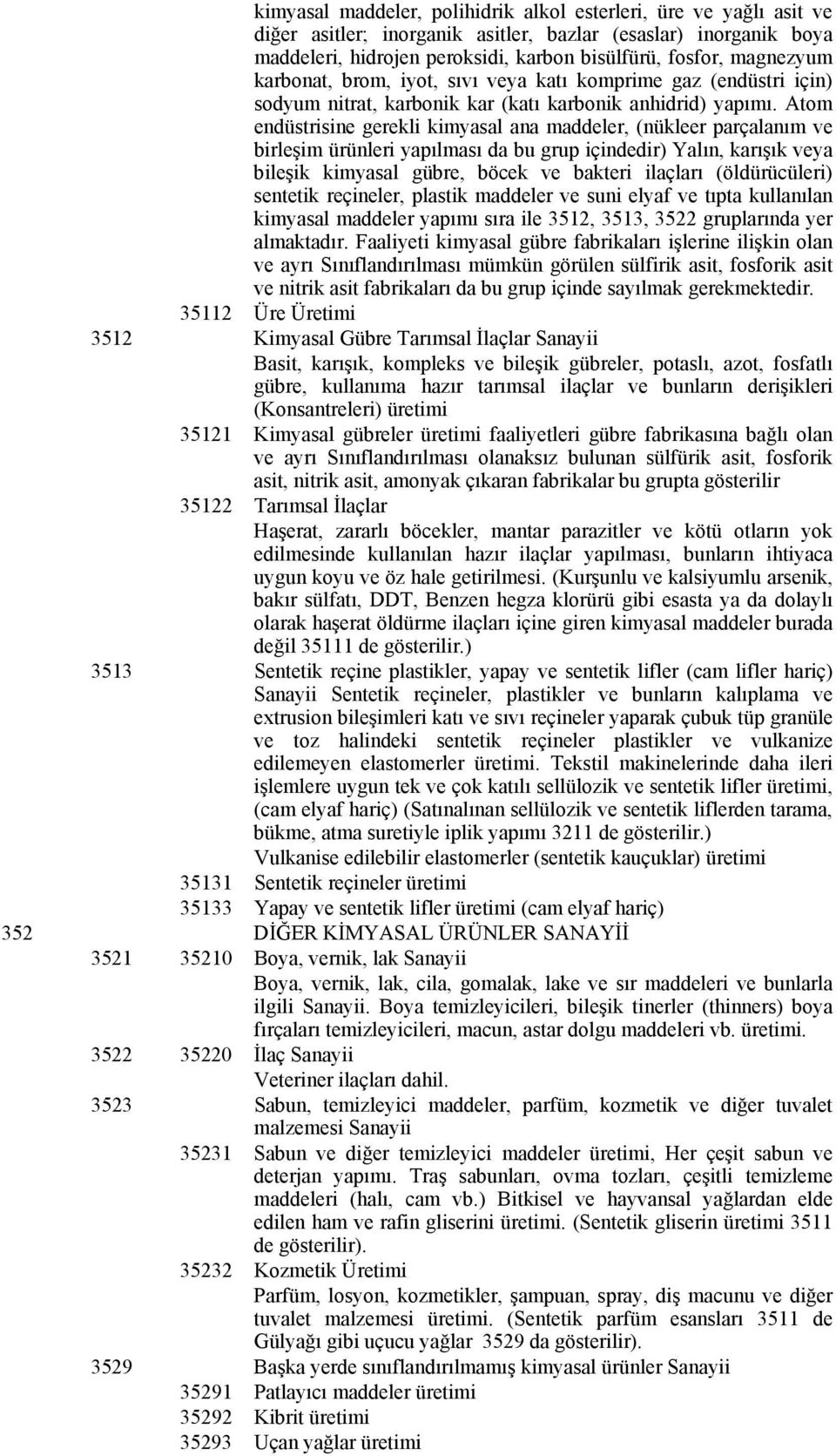 kimyasal maddeler, polihidrik alkol esterleri, üre ve yağlı asit ve diğer asitler; inorganik asitler, bazlar (esaslar) inorganik boya maddeleri, hidrojen peroksidi, karbon bisülfürü, fosfor, magnezyum karbonat, brom, iyot, sıvı veya katı komprime gaz (endüstri için) sodyum nitrat, karbonik kar (katı karbonik anhidrid) yapımı. Atom endüstrisine gerekli kimyasal ana maddeler, (nükleer parçalanım ve birleşim ürünleri yapılması da bu grup içindedir) Yalın, karışık veya bileşik kimyasal gübre, böcek ve bakteri ilaçları (öldürücüleri) sentetik reçineler, plastik maddeler ve suni elyaf ve tıpta kullanılan kimyasal maddeler yapımı sıra ile 3512, 3513, 3522 gruplarında yer almaktadır. Faaliyeti kimyasal gübre fabrikaları işlerine ilişkin olan ve ayrı Sınıflandırılması mümkün görülen sülfirik asit, fosforik asit ve nitrik asit fabrikaları da bu grup içinde sayılmak gerekmektedir.

35112 Üre Üretimi

3512 Kimyasal Gübre Tarımsal İlaçlar Sanayii

Basit, karışık, kompleks ve bileşik gübreler, potaslı, azot, fosfatlı gübre, kullanıma hazır tarımsal ilaçlar ve bunların derişikleri (Konsantreleri) üretimi

35121 Kimyasal gübreler üretimi faaliyetleri gübre fabrikasına bağlı olan ve ayrı Sınıflandırılması olanaksız bulunan sülfürik asit, fosforik asit, nitrik asit, amonyak çıkaran fabrikalar bu grupta gösterilir

35122 Tarımsal İlaçlar

Haşerat, zararlı böcekler, mantar parazitler ve kötü otların yok edilmesinde kullanılan hazır ilaçlar yapılması, bunların ihtiyaca uygun koyu ve öz hale getirilmesi. (Kurşunlu ve kalsiyumlu arsenik, bakır sülfatı, DDT, Benzen hegza klorürü gibi esasta ya da dolaylı olarak haşerat öldürme ilaçları içine giren kimyasal maddeler burada değil 35111 de gösterilir.)

3513 Sentetik reçine plastikler, yapay ve sentetik lifler (cam lifler hariç) Sanayii Sentetik reçineler, plastikler ve bunların kalıplama ve extrusion bileşimleri katı ve sıvı reçineler yaparak çubuk tüp granüle ve toz halindeki sentetik reçineler plastikler ve vulkanize edilemeyen elastomerler üretimi. Tekstil makinelerinde daha ileri işlemlere uygun tek ve çok katılı sellülozik ve sentetik lifler üretimi, (cam elyaf hariç) (Satınalınan sellülozik ve sentetik liflerden tarama, bükme, atma suretiyle iplik yapımı 3211 de gösterilir.)

Vulkanise edilebilir elastomerler (sentetik kauçuklar) üretimi

35131 Sentetik reçineler üretimi

35133 Yapay ve sentetik lifler üretimi (cam elyaf hariç)

352 DİĞER KİMYASAL ÜRÜNLER SANAYİİ

3521 35210 Boya, vernik, lak Sanayii

Boya, vernik, lak, cila, gomalak, lake ve sır maddeleri ve bunlarla ilgili Sanayii. Boya temizleyicileri, bileşik tinerler (thinners) boya fırçaları temizleyicileri, macun, astar dolgu maddeleri vb. üretimi.

3522 35220 İlaç Sanayii

Veteriner ilaçları dahil.

3523 Sabun, temizleyici maddeler, parfüm, kozmetik ve diğer tuvalet malzemesi Sanayii

35231 Sabun ve diğer temizleyici maddeler üretimi, Her çeşit sabun ve deterjan yapımı. Traş sabunları, ovma tozları, çeşitli temizleme maddeleri (halı, cam vb.) Bitkisel ve hayvansal yağlardan elde edilen ham ve rafin gliserini üretimi. (Sentetik gliserin üretimi 3511 de gösterilir).

35232 Kozmetik Üretimi

Parfüm, losyon, kozmetikler, şampuan, spray, diş macunu ve diğer tuvalet malzemesi üretimi. (Sentetik parfüm esansları 3511 de Gülyağı gibi uçucu yağlar 3529 da gösterilir).

3529 Başka yerde sınıflandırılmamış kimyasal ürünler Sanayii

35291 Patlayıcı maddeler üretimi

35292 Kibrit üretimi

35293 Uçan yağlar üretimi